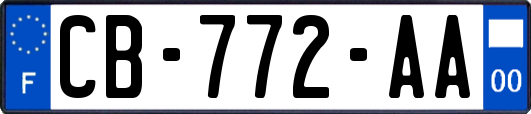 F
CB-772-AA
00